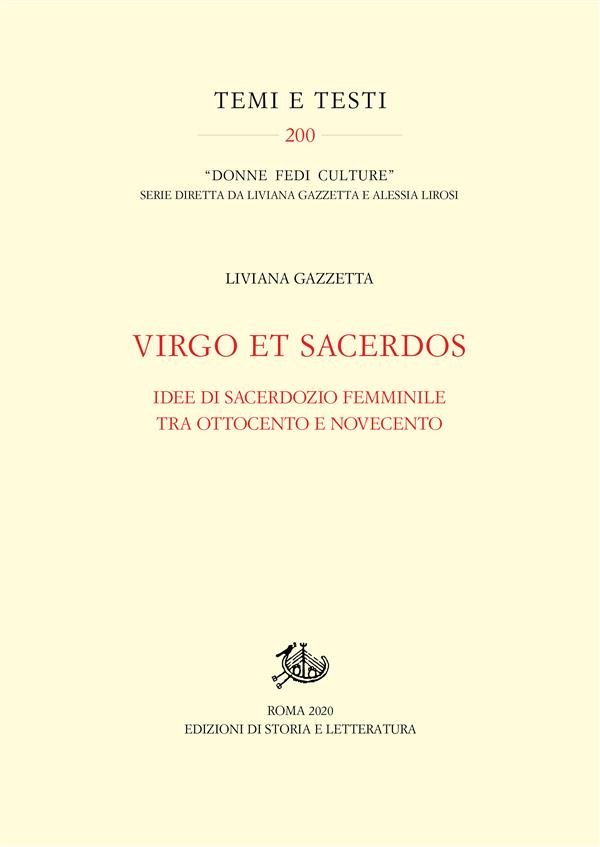 TEMI E TESTI

200

"DONNE FEDI CULTURE"
SERIE DIRETTA DA LIVIANA GAZZETTA E ALESSIA LIROSI

LIVIANA GAZZETTA

VIRGO ET SACERDOS

IDEE DI SACERDOZIO FEMMINILE
TRA OTTOCENTO E NOVECENTO

ROMA 2020
EDIZIONI DI STORIA E LETTERATURA